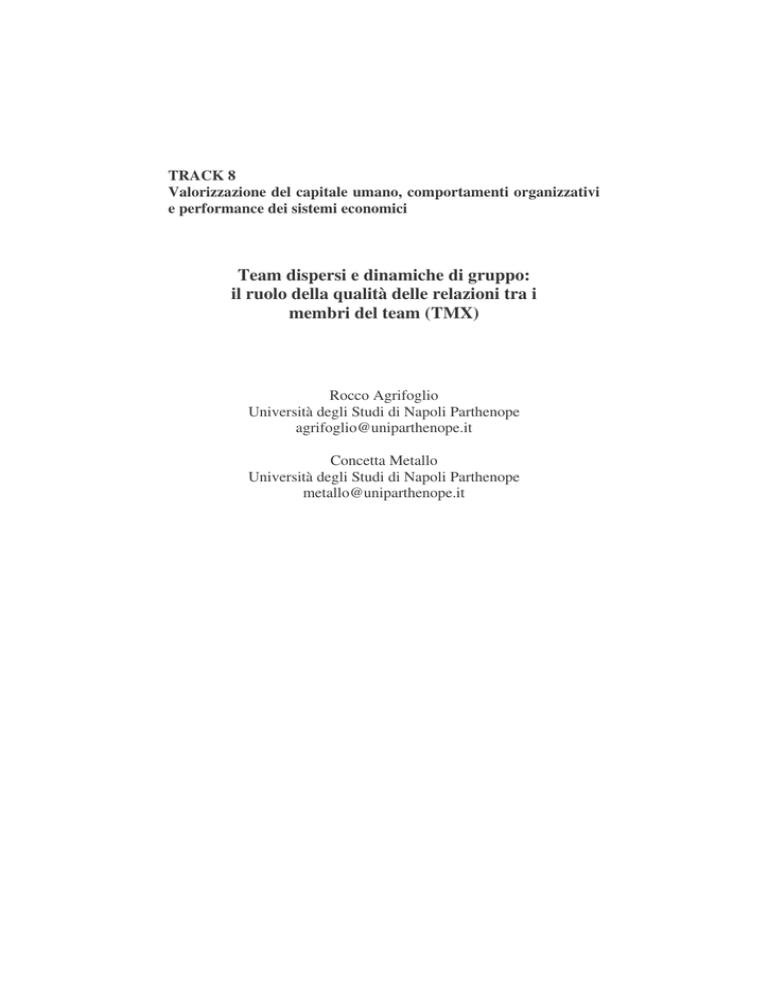 TRACK 8
Valorizzazione del capitale umano, comportamenti organizzativi e performance dei sistemi economici

Team dispersi e dinamiche di gruppo: il ruolo della qualità delle relazioni tra i membri del team (TMX)

Rocco Agrifoglio
Università degli Studi di Napoli Parthenope
agrifoglio@uniparthenope.it

Concetta Metallo
Università degli Studi di Napoli Parthenope
metallo@uniparthenope.it